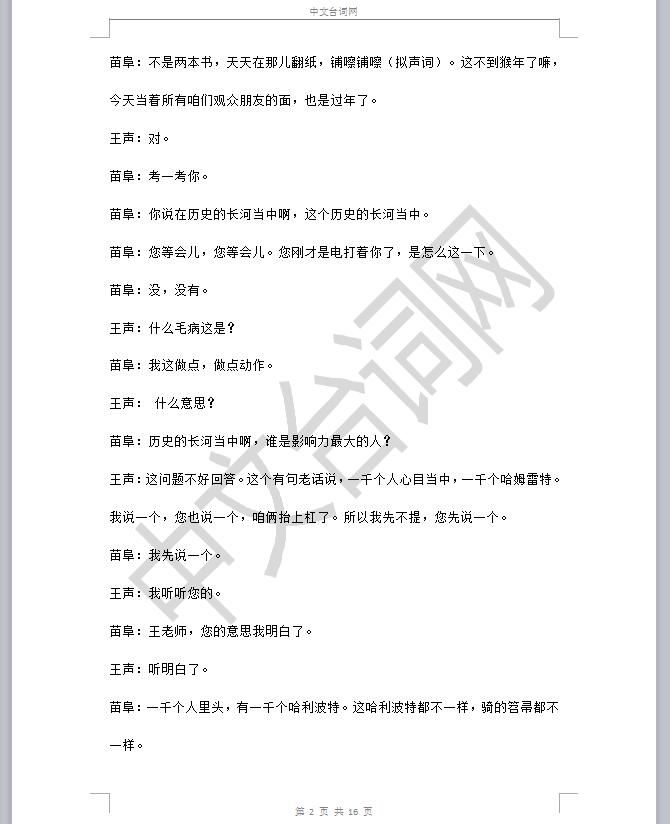 中文台词网

苗阜：不是两本书，天天在那儿翻纸，铺嚓铺嚓（拟声词）。这不到猴年了嘛，今天当着所有咱们观众朋友的面，也是过年了。

王声：对。

苗阜：考一考你。

苗阜：你说在历史的长河当中啊，这个历史的长河当中。

苗阜：您等会儿，您等会儿。您刚才是电打着你了，是怎么这一下。

苗阜：没，没有。

王声：什么毛病这是？

苗阜：我这做点，做点动作。

王声： 什么意思？

苗阜：历史的长河当中啊，谁是影响力最大的人？

王声：这问题不好回答。这个有句老话说，一千个人心目当中，一千个哈姆雷特。我说一个，您也说一个，咱俩抬上杠了。所以我先不提，您先说一个。

苗阜：我先说一个。

王声：我听听您的。

苗阜：王老师，您的意思我明白了。

王声：听明白了。

苗阜：一千个人里头，有一千个哈利波特。这哈利波特都不一样，骑的笤帚都不一样。

中文台词网

第 2 页 共 16 页